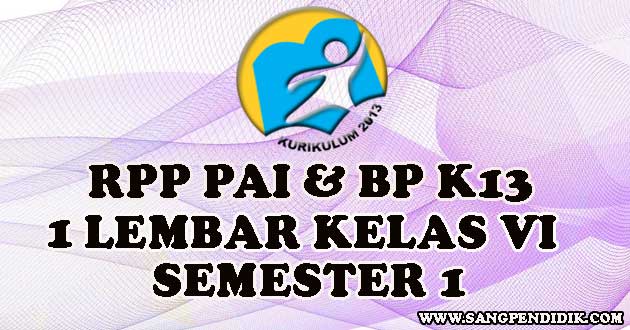 KURIKULUM 2013

RPP PAI & BP K13
1 LEMBAR KELAS VI
SEMESTER 1

WWW.SANGPENDIDIK.COM